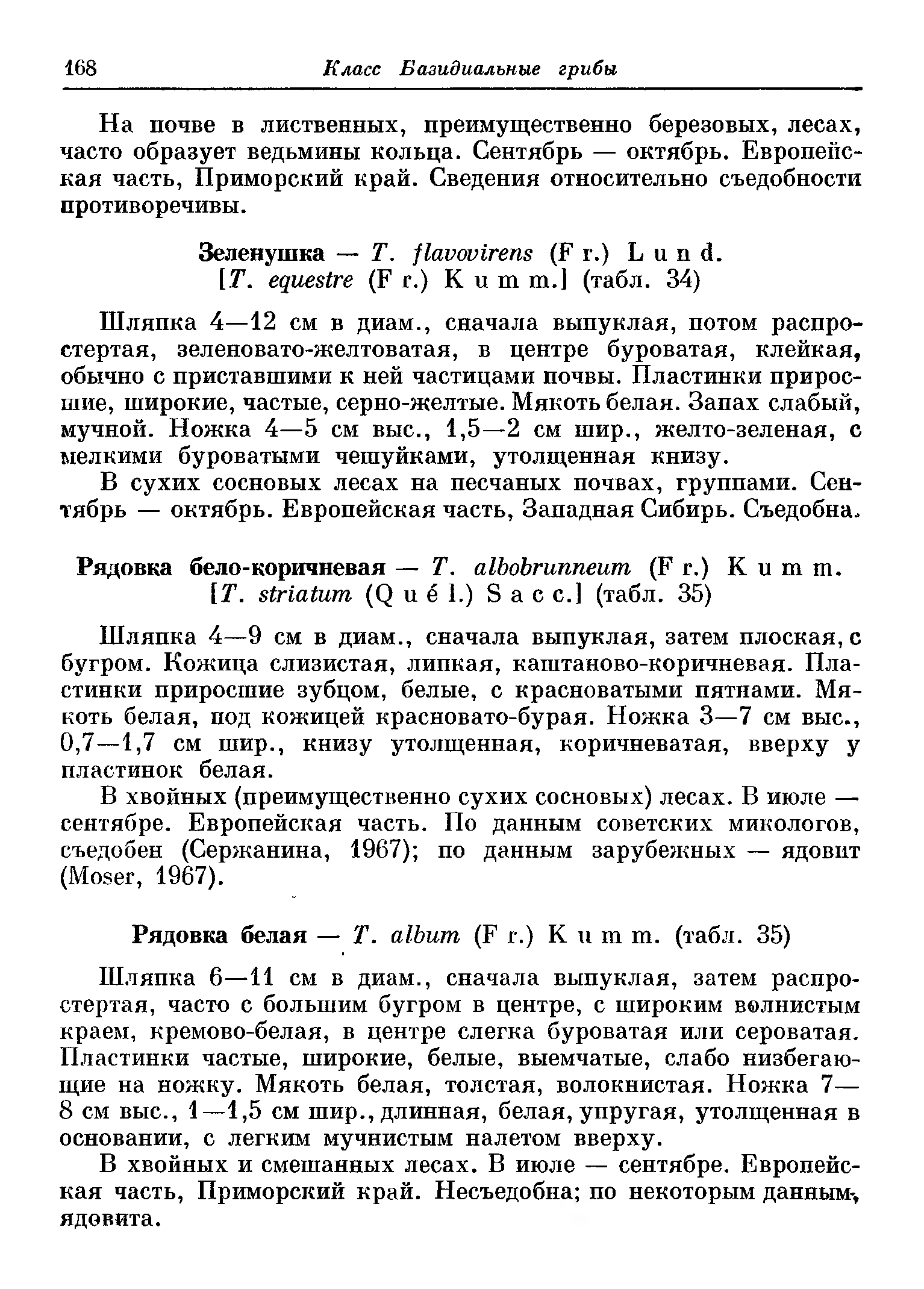 168 Класс Базидиальные грибы

На почве в лиственных, преимущественно березовых, лесах, часто образует ведьмины кольца. Сентябрь — октябрь. Европейская часть, Приморский край. Сведения относительно съедобности противоречивы.

Зеленушка — T. flavovirens (Fr.) Lund.
[T. equestre (Fr.) Kumm.] (табл. 34)

Шляпка 4—12 см в диам., сначала выпуклая, потом распростертая, зеленовато-желтоватая, в центре буроватая, клейкая, обычно с приставшими к ней частицами почвы. Пластинки приросшие, широкие, частые, серно-желтые. Мякоть белая. Запах слабый, мучной. Ножка 4—5 см выс., 1,5—2 см шир., желто-зеленая, с мелкими буроватыми чешуйками, утолщенная книзу.

В сухих сосновых лесах на песчаных почвах, группами. Сентябрь — октябрь. Европейская часть, Западная Сибирь. Съедобна.

Рядовка бело-коричневая — T. albobrunneum (Fr.) Kumm.
[T. striatum (Quél.) Sacc.] (табл. 35)

Шляпка 4—9 см в диам., сначала выпуклая, затем плоская, с бугром. Кожица слизистая, липкая, каштаново-коричневая. Пластинки приросшие зубцом, белые, с красноватыми пятнами. Мякоть белая, под кожицей красновато-бурая. Ножка 3—7 см выс., 0,7—1,7 см шир., книзу утолщенная, коричневатая, вверху у пластинок белая.

В хвойных (преимущественно сухих сосновых) лесах. В июле — сентябре. Европейская часть. По данным советских микологов, съедобен (Сержанина, 1967); по данным зарубежных — ядовит (Moser, 1967).

Рядовка белая — T. album (Fr.) Kumm. (табл. 35)

Шляпка 6—11 см в диам., сначала выпуклая, затем распростертая, часто с большим бугром в центре, с широким волнистым краем, кремово-белая, в центре слегка буроватая или сероватая. Пластинки частые, широкие, белые, выемчатые, слабо низбегающие на ножку. Мякоть белая, толстая, волокнистая. Ножка 7—8 см выс., 1—1,5 см шир., длинная, белая, упругая, утолщенная в основании, с легким мучнистым налетом вверху.

В хвойных и смешанных лесах. В июле — сентябре. Европейская часть, Приморский край. Несъедобна; по некоторым данным, ядовита.